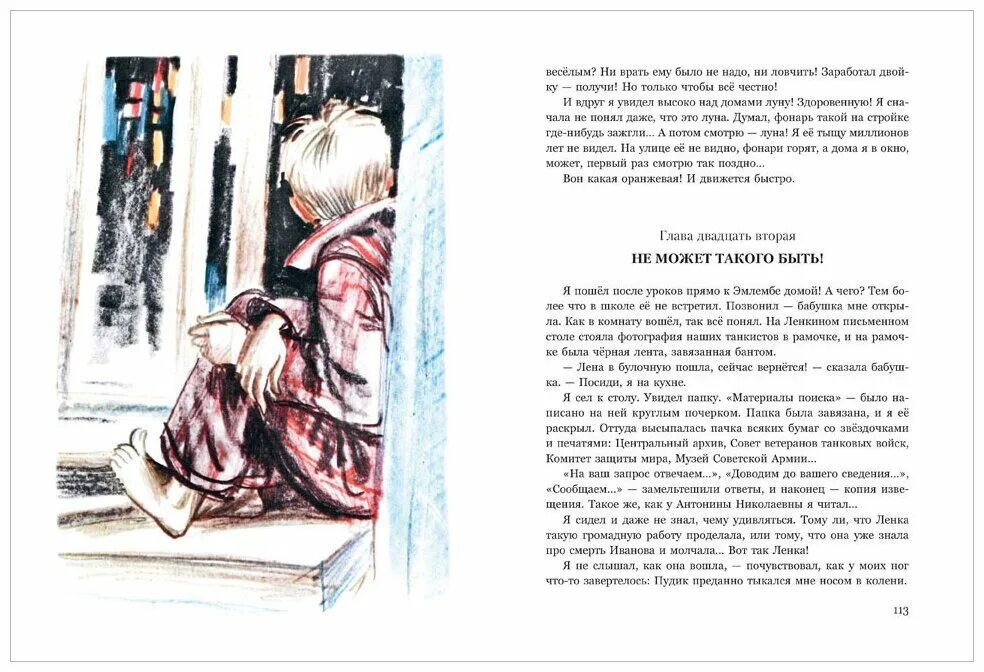 весёлым? Ни врать ему было не надо, ни ловчить! Заработал двойку — получи! Но только чтобы всё честно!

И вдруг я увидел высоко над домами луну! Здоровенную! Я сначала не понял даже, что это луна. Думал, фонарь такой на стройке где-нибудь зажгли... А потом смотрю — луна! Я её тыщу миллионов лет не видел. На улице её не видно, фонари горят, а дома я в окно, может, первый раз смотрю так поздно...

Вон какая оранжевая! И движется быстро.

Глава двадцать вторая

НЕ МОЖЕТ ТАКОГО БЫТЬ!

Я пошёл после уроков прямо к Эмлембе домой! А чего? Тем более что в школе её не встретил. Позвонил — бабушка мне открыла. Как в комнату вошёл, так всё понял. На Ленкином письменном столе стояла фотография наших танкистов в рамочке, и на рамочке была чёрная лента, завязанная бантом.

— Лена в булочную пошла, сейчас вернётся! — сказала бабушка. — Посиди, я на кухне.

Я сел к столу. Увидел папку. «Материалы поиска» — было написано на ней круглым почерком. Папка была завязана, и я её раскрыл. Оттуда высыпалась пачка всяких бумаг со звёздочками и печатями: Центральный архив, Совет ветеранов танковых войск, Комитет защиты мира, Музей Советской Армии...

«На ваш запрос отвечаем...», «Доводим до вашего сведения...», «Сообщаем...» — замельтешили ответы, и наконец — копия извещения. Такое же, как у Антонины Николаевны я читал...

Я сидел и даже не знал, чему удивляться. Тому ли, что Ленка такую громадную работу проделала, или тому, что она уже знала про смерть Иванова и молчала... Вот так Ленка!

Я не слышал, как она вошла, — почувствовал, как у моих ног что-то завертелось: Пудик преданно тыкался мне носом в колени.

113